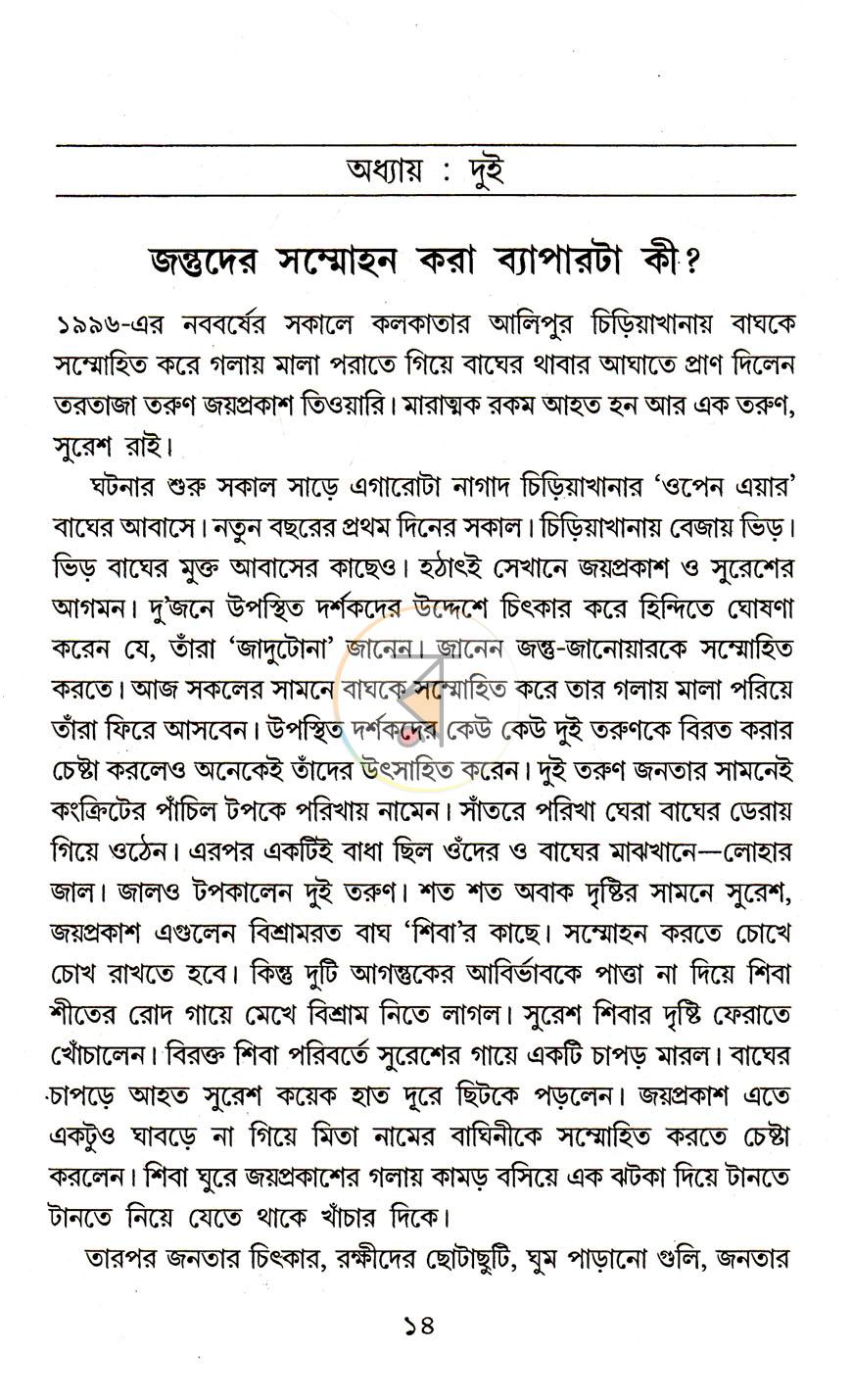 অধ্যায় : দুই

জন্তুদের সম্মোহন করা ব্যাপারটা কী?

১৯৯৬-এর নববর্ষের সকালে কলকাতার আলিপুর চিড়িয়াখানায় বাঘকে সম্মোহিত করে গলায় মালা পরাতে গিয়ে বাঘের থাবার আঘাতে প্রাণ দিলেন তরতাজা তরুণ জয়প্রকাশ তিওয়ারি। মারাত্মক রকম আহত হন আর এক তরুণ, সুরেশ রাই।

ঘটনার শুরু সকাল সাড়ে এগারোটা নাগাদ চিড়িয়াখানার 'ওপেন এয়ার' বাঘের আবাসে। নতুন বছরের প্রথম দিনের সকাল। চিড়িয়াখানায় বেজায় ভিড়। ভিড় বাঘের মুক্ত আবাসের কাছেও। হঠাৎই সেখানে জয়প্রকাশ ও সুরেশের আগমন। দু'জনে উপস্থিত দর্শকদের উদ্দেশে চিৎকার করে হিন্দিতে ঘোষণা করেন যে, তাঁরা 'জাদুটোনা' জানেন। জানেন জন্তু-জানোয়ারকে সম্মোহিত করতে। আজ সকলের সামনে বাঘকে সম্মোহিত করে তার গলায় মালা পরিয়ে তাঁরা ফিরে আসবেন। উপস্থিত দর্শকদের কেউ কেউ দুই তরুণকে বিরত করার চেষ্টা করলেও অনেকেই তাঁদের উৎসাহিত করেন। দুই তরুণ জনতার সামনেই কংক্রিটের পাঁচিল টপকে পরিখায় নামেন। সাঁতরে পরিখা ঘেরা বাঘের ডেরায় গিয়ে ওঠেন। এরপর একটিই বাধা ছিল ওঁদের ও বাঘের মাঝখানে—লোহার জাল। জালও টপকালেন দুই তরুণ। শত শত অবাক দৃষ্টির সামনে সুরেশ, জয়প্রকাশ এগুলেন বিশ্রামরত বাঘ 'শিবা'র কাছে। সম্মোহন করতে চোখে চোখ রাখতে হবে। কিন্তু দুটি আগন্তুকের আবির্ভাবকে পাত্তা না দিয়ে শিবা শীতের রোদ গায়ে মেখে বিশ্রাম নিতে লাগল। সুরেশ শিবার দৃষ্টি ফেরাতে খোঁচালেন। বিরক্ত শিবা পরিবর্তে সুরেশের গায়ে একটি চাপড় মারল। বাঘের চাপড়ে আহত সুরেশ কয়েক হাত দূরে ছিটকে পড়লেন। জয়প্রকাশ এতে একটুও ঘাবড়ে না গিয়ে মিতা নামের বাঘিনীকে সম্মোহিত করতে চেষ্টা করলেন। শিবা ঘুরে জয়প্রকাশের গলায় কামড় বসিয়ে এক ঝটকা দিয়ে টানতে টানতে নিয়ে যেতে থাকে খাঁচার দিকে।

তারপর জনতার চিৎকার, রক্ষীদের ছোটাছুটি, ঘুম পাড়ানো গুলি, জনতার

১৪